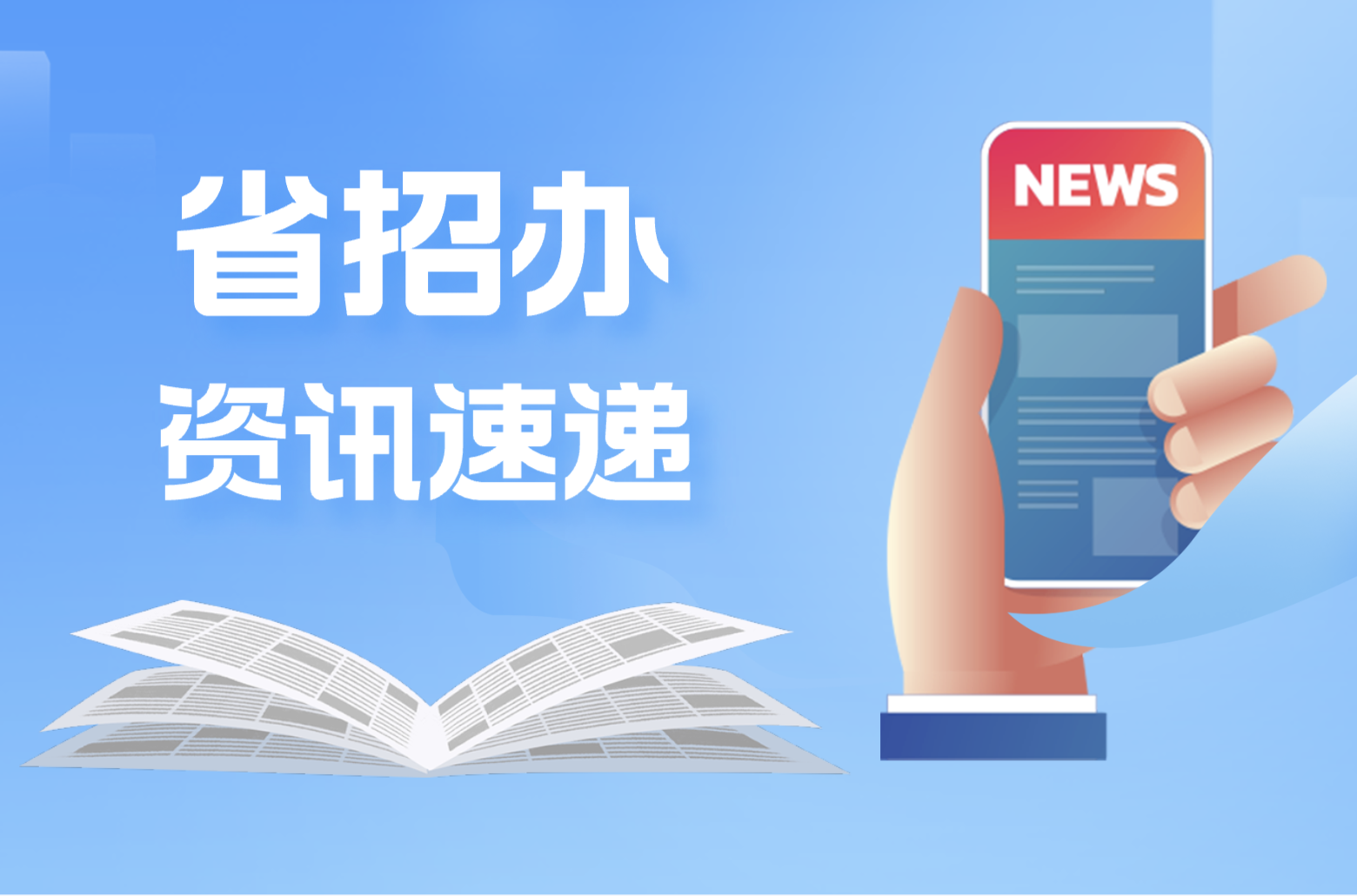 省招办
资讯速递

NEWS